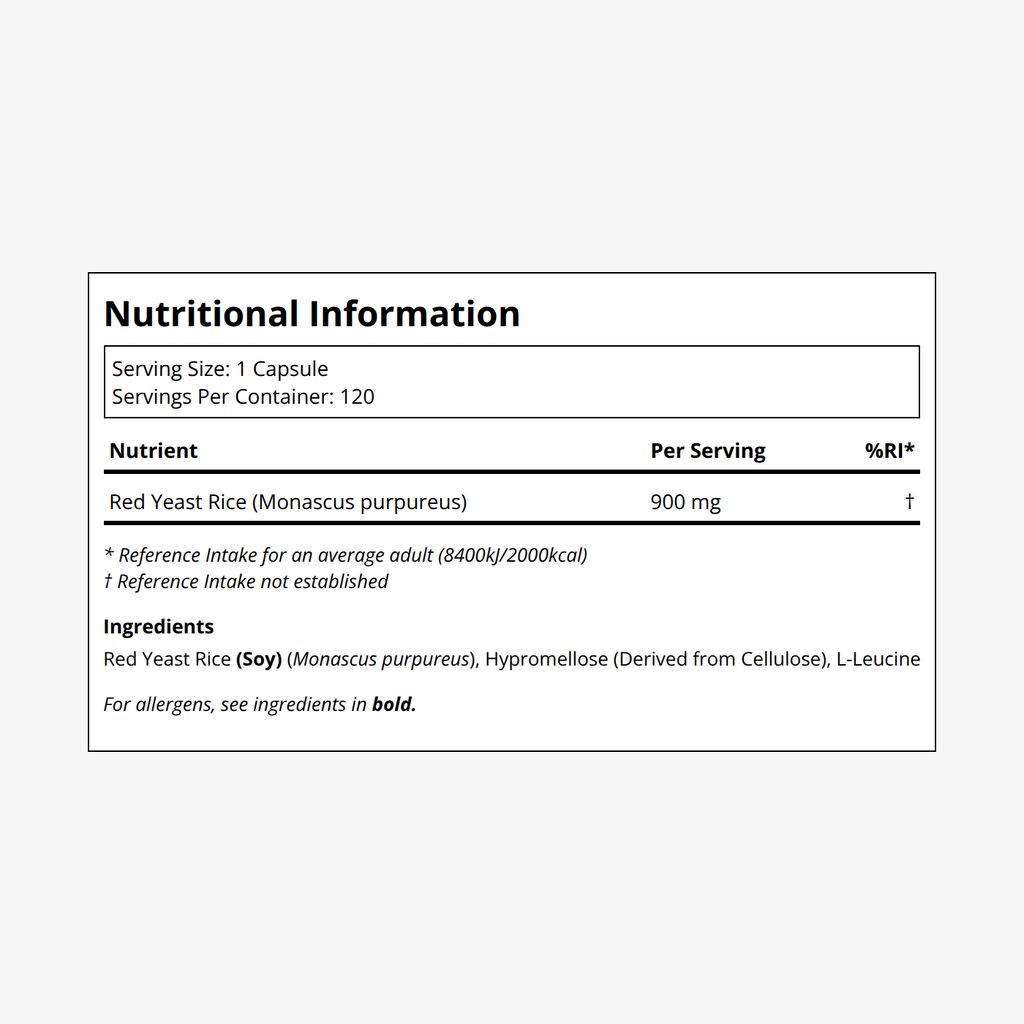 Nutritional Information

Serving Size: 1 Capsule
Servings Per Container: 120

| Nutrient | Per Serving | %RI* |
|---|---|---|
| Red Yeast Rice (Monascus purpureus) | 900 mg | † |

* Reference Intake for an average adult (8400kJ/2000kcal)
† Reference Intake not established

Ingredients
Red Yeast Rice (Soy) (Monascus purpureus), Hypromellose (Derived from Cellulose), L-Leucine

For allergens, see ingredients in bold.